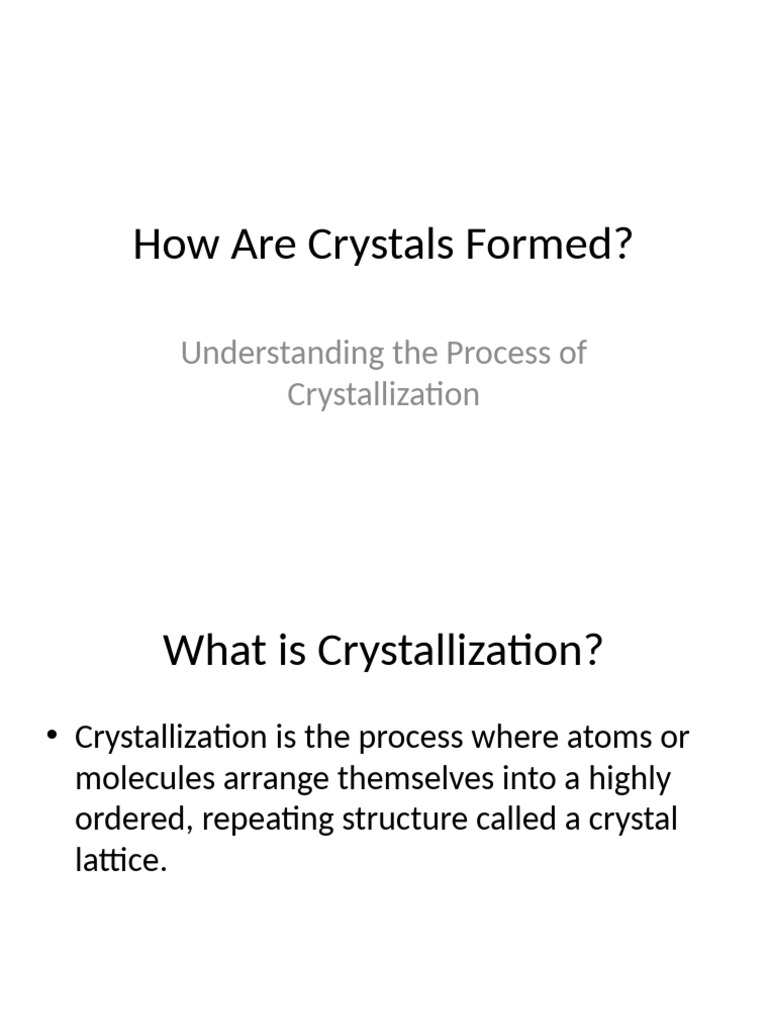 How Are Crystals Formed?

Understanding the Process of Crystallization

What is Crystallization?

• Crystallization is the process where atoms or molecules arrange themselves into a highly ordered, repeating structure called a crystal lattice.